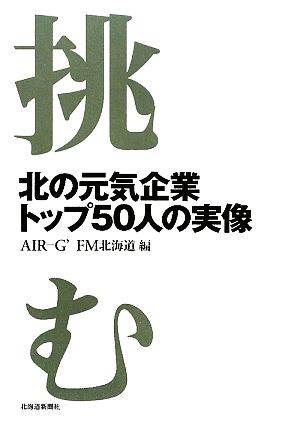 挑

北の元気企業
トップ50人の実像

AIR-G' FM北海道 編

む

北海道新聞社